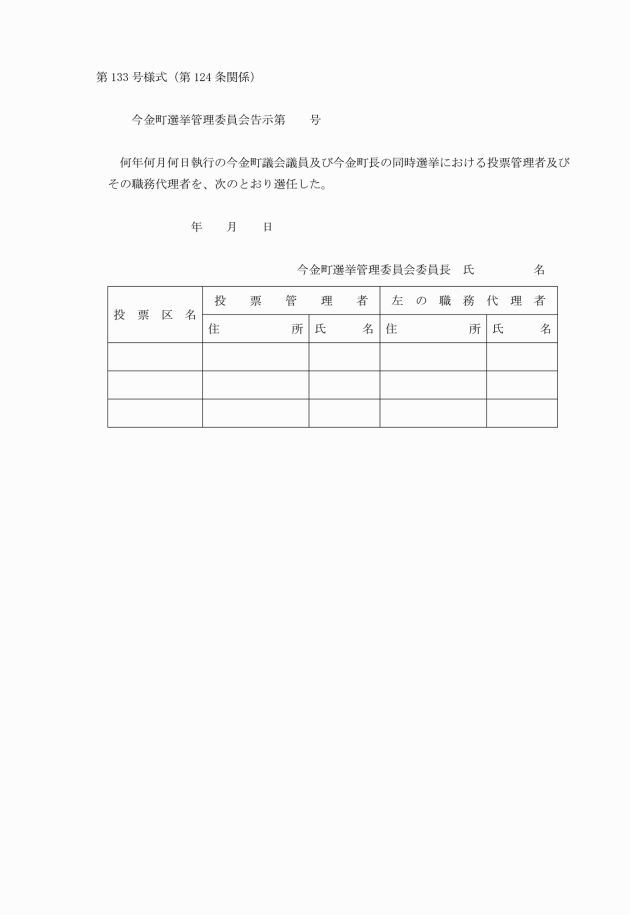 第133号様式（第124条関係）

今金町選挙管理委員会告示第　　号

何年何月何日執行の今金町議会議員及び今金町長の同時選挙における投票管理者及びその職務代理者を、次のとおり選任した。

年　月　日

今金町選挙管理委員会委員長　氏　　名

| 投票区名 | 投票管理者 | | 左の職務代理者 | |
|---|---|---|---|---|
| | 住所 | 氏名 | 住所 | 氏名 |
| | | | | |
| | | | | |
| | | | | |